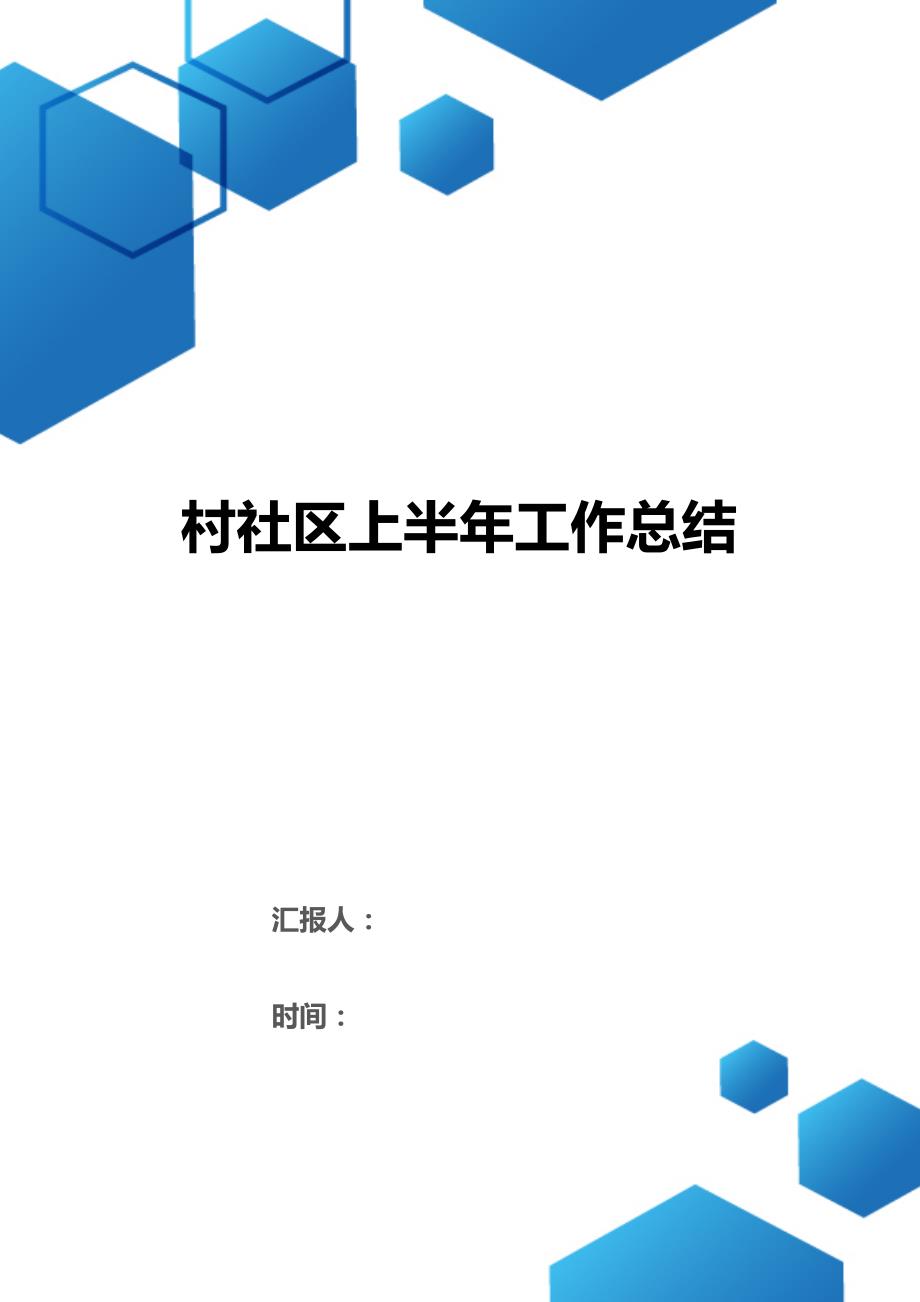 村社区上半年工作总结

汇报人：

时间：